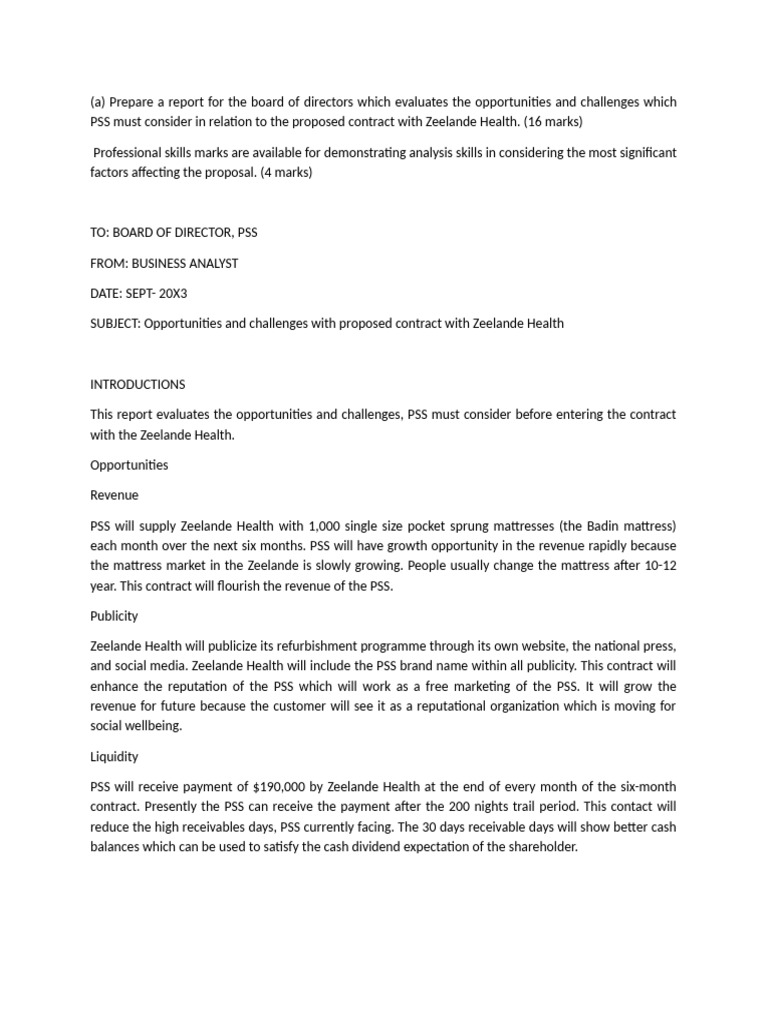 (a) Prepare a report for the board of directors which evaluates the opportunities and challenges which PSS must consider in relation to the proposed contract with Zeelande Health. (16 marks)

Professional skills marks are available for demonstrating analysis skills in considering the most significant factors affecting the proposal. (4 marks)

TO: BOARD OF DIRECTOR, PSS

FROM: BUSINESS ANALYST

DATE: SEPT- 20X3

SUBJECT: Opportunities and challenges with proposed contract with Zeelande Health

INTRODUCTIONS

This report evaluates the opportunities and challenges, PSS must consider before entering the contract with the Zeelande Health.

Opportunities

Revenue

PSS will supply Zeelande Health with 1,000 single size pocket sprung mattresses (the Badin mattress) each month over the next six months. PSS will have growth opportunity in the revenue rapidly because the mattress market in the Zeelande is slowly growing. People usually change the mattress after 10-12 year. This contract will flourish the revenue of the PSS.

Publicity

Zeelande Health will publicize its refurbishment programme through its own website, the national press, and social media. Zeelande Health will include the PSS brand name within all publicity. This contract will enhance the reputation of the PSS which will work as a free marketing of the PSS. It will grow the revenue for future because the customer will see it as a reputational organization which is moving for social wellbeing.

Liquidity

PSS will receive payment of $190,000 by Zeelande Health at the end of every month of the six-month contract. Presently the PSS can receive the payment after the 200 nights trail period. This contact will reduce the high receivables days, PSS currently facing. The 30 days receivable days will show better cash balances which can be used to satisfy the cash dividend expectation of the shareholder.